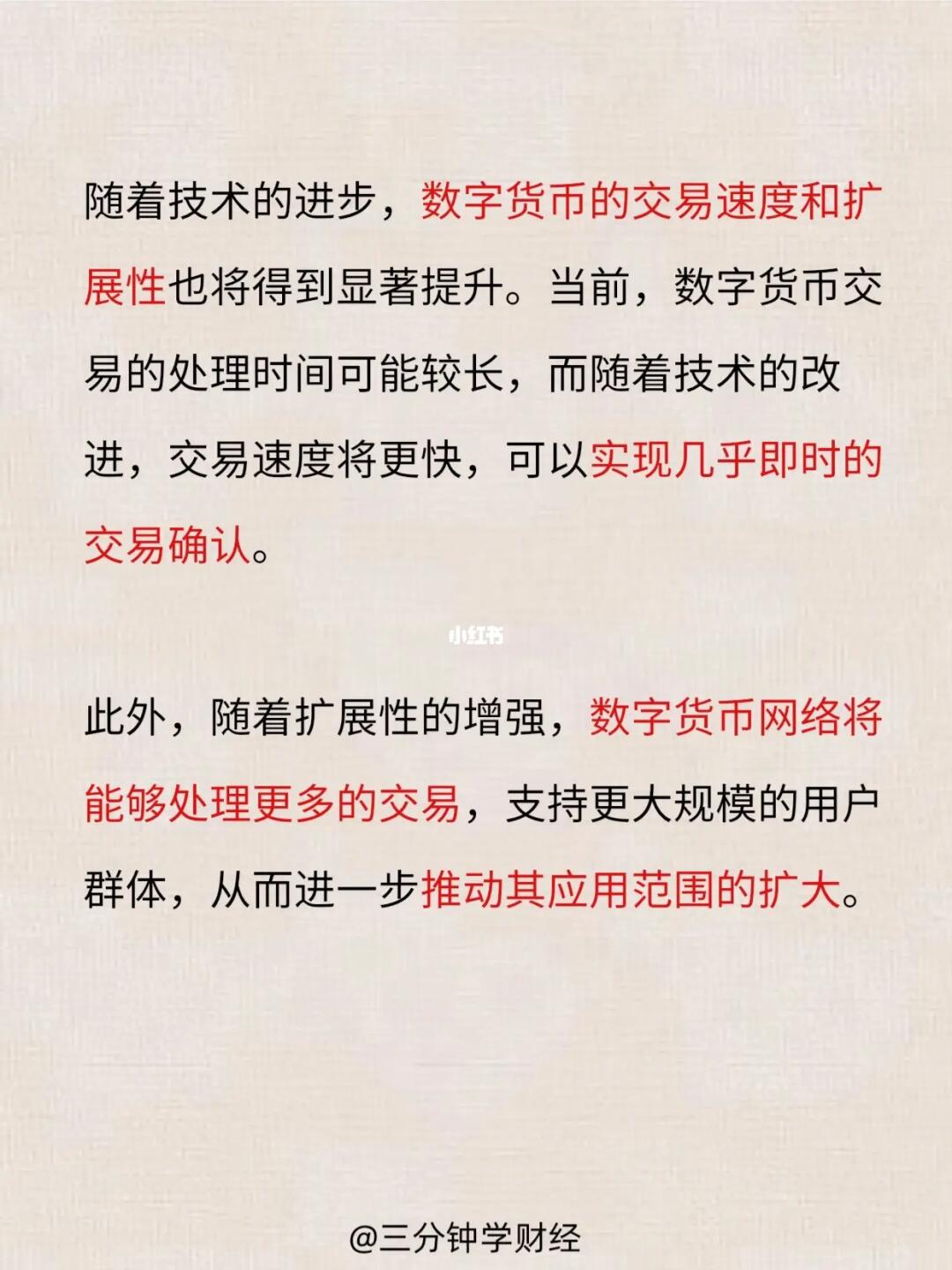 随着技术的进步，数字货币的交易速度和扩展性也将得到显著提升。当前，数字货币交易的处理时间可能较长，而随着技术的改进，交易速度将更快，可以实现几乎即时的交易确认。

此外，随着扩展性的增强，数字货币网络将能够处理更多的交易，支持更大规模的用户群体，从而进一步推动其应用范围的扩大。

@三分钟学财经

小红书